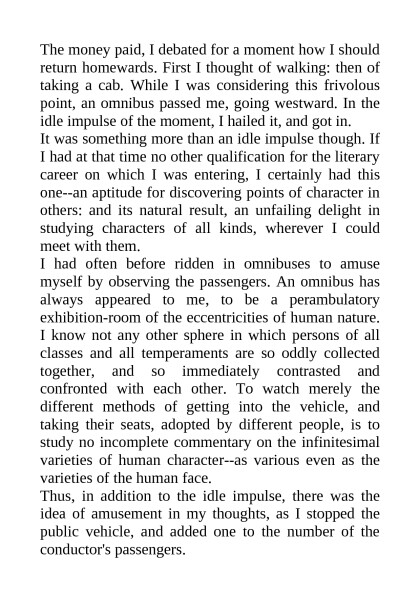 The money paid, I debated for a moment how I should return homewards. First I thought of walking: then of taking a cab. While I was considering this frivolous point, an omnibus passed me, going westward. In the idle impulse of the moment, I hailed it, and got in.
It was something more than an idle impulse though. If I had at that time no other qualification for the literary career on which I was entering, I certainly had this one--an aptitude for discovering points of character in others: and its natural result, an unfailing delight in studying characters of all kinds, wherever I could meet with them.
I had often before ridden in omnibuses to amuse myself by observing the passengers. An omnibus has always appeared to me, to be a perambulatory exhibition-room of the eccentricities of human nature. I know not any other sphere in which persons of all classes and all temperaments are so oddly collected together, and so immediately contrasted and confronted with each other. To watch merely the different methods of getting into the vehicle, and taking their seats, adopted by different people, is to study no incomplete commentary on the infinitesimal varieties of human character--as various even as the varieties of the human face.
Thus, in addition to the idle impulse, there was the idea of amusement in my thoughts, as I stopped the public vehicle, and added one to the number of the conductor's passengers.